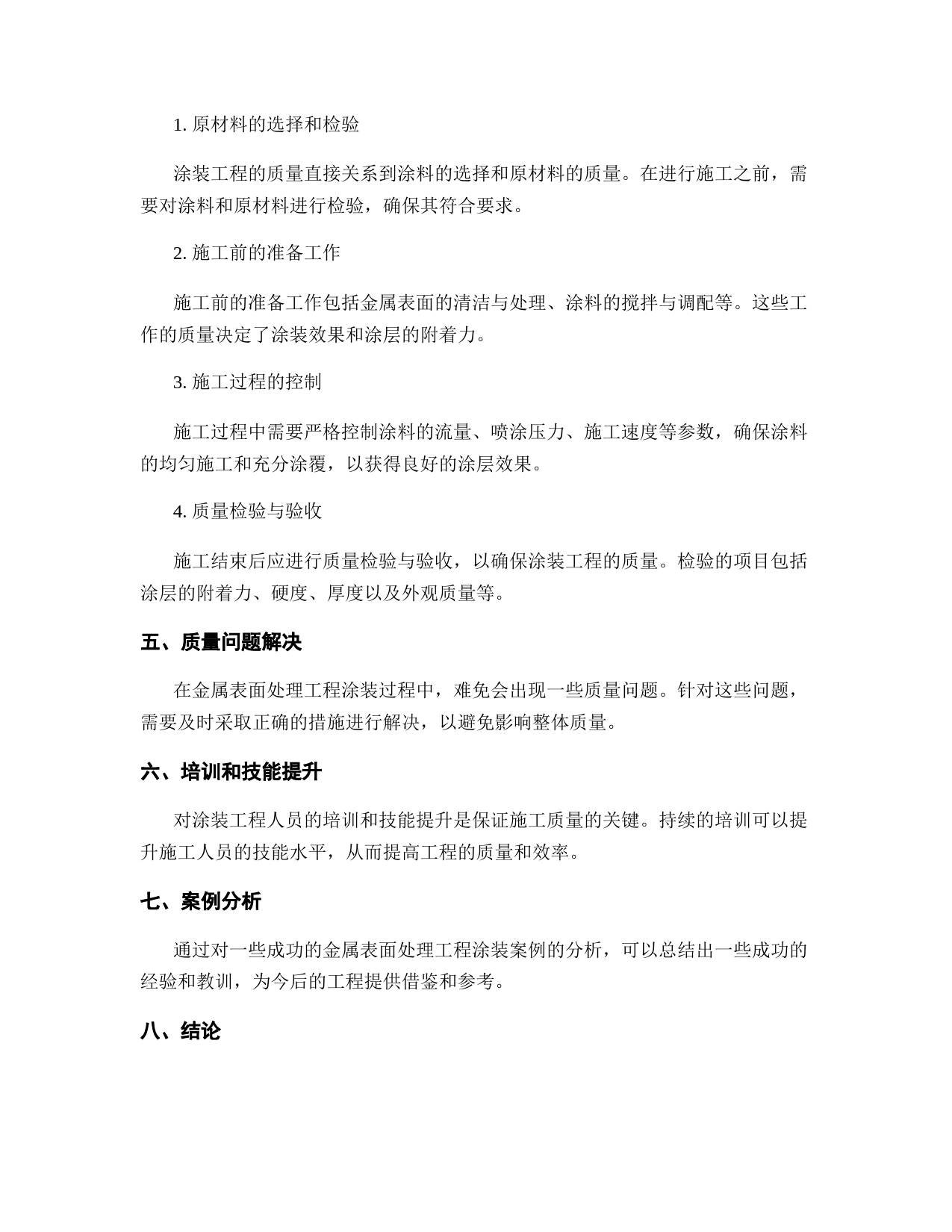 1. 原材料的选择和检验

涂装工程的质量直接关系到涂料的选择和原材料的质量。在进行施工之前，需要对涂料和原材料进行检验，确保其符合要求。

2. 施工前的准备工作

施工前的准备工作包括金属表面的清洁与处理、涂料的搅拌与调配等。这些工作的质量决定了涂装效果和涂层的附着力。

3. 施工过程的控制

施工过程中需要严格控制涂料的流量、喷涂压力、施工速度等参数，确保涂料的均匀施工和充分涂覆，以获得良好的涂层效果。

4. 质量检验与验收

施工结束后应进行质量检验与验收，以确保涂装工程的质量。检验的项目包括涂层的附着力、硬度、厚度以及外观质量等。

五、质量问题解决

在金属表面处理工程涂装过程中，难免会出现一些质量问题。针对这些问题，需要及时采取正确的措施进行解决，以避免影响整体质量。

六、培训和技能提升

对涂装工程人员的培训和技能提升是保证施工质量的关键。持续的培训可以提升施工人员的技能水平，从而提高工程的质量和效率。

七、案例分析

通过对一些成功的金属表面处理工程涂装案例的分析，可以总结出一些成功的经验和教训，为今后的工程提供借鉴和参考。

八、结论